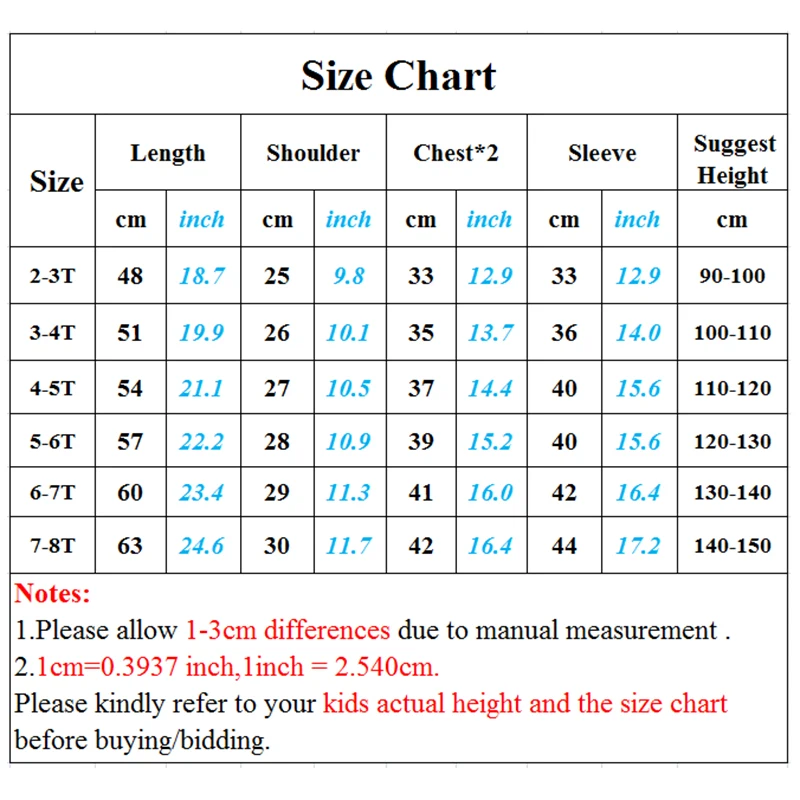 Size Chart

| Size | Length | | Shoulder | | Chest*2 | | Sleeve | | Suggest Height |
|---|---|---|---|---|---|---|---|---|---|
| | cm | inch | cm | inch | cm | inch | cm | inch | cm |
| 2-3T | 48 | 18.7 | 25 | 9.8 | 33 | 12.9 | 33 | 12.9 | 90-100 |
| 3-4T | 51 | 19.9 | 26 | 10.1 | 35 | 13.7 | 36 | 14.0 | 100-110 |
| 4-5T | 54 | 21.1 | 27 | 10.5 | 37 | 14.4 | 40 | 15.6 | 110-120 |
| 5-6T | 57 | 22.2 | 28 | 10.9 | 39 | 15.2 | 40 | 15.6 | 120-130 |
| 6-7T | 60 | 23.4 | 29 | 11.3 | 41 | 16.0 | 42 | 16.4 | 130-140 |
| 7-8T | 63 | 24.6 | 30 | 11.7 | 42 | 16.4 | 44 | 17.2 | 140-150 |

Notes:
1.Please allow 1-3cm differences due to manual measurement .
2.1cm=0.3937 inch,1inch = 2.540cm.
Please kindly refer to your kids actual height and the size chart before buying/bidding.